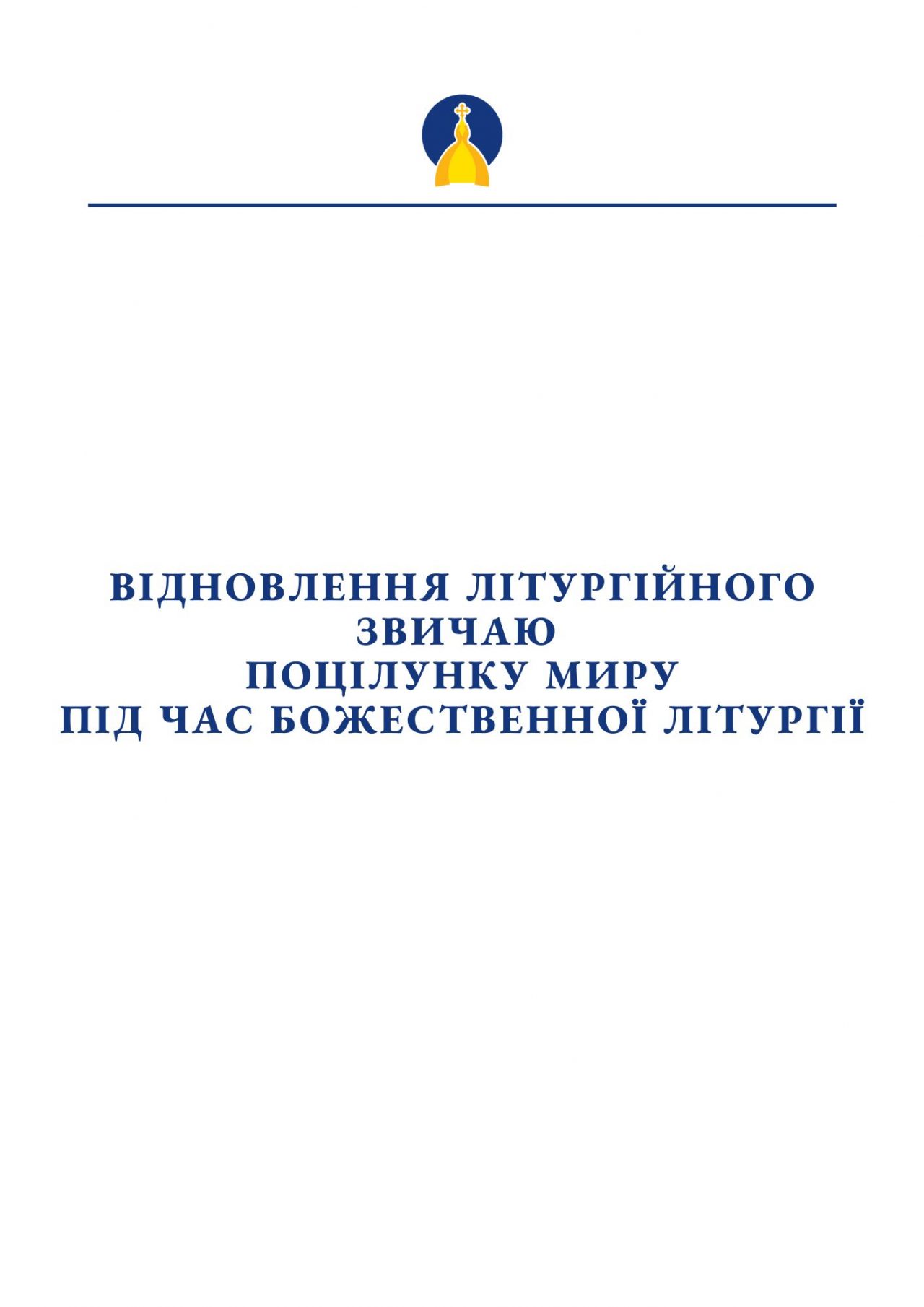 ВІДНОВЛЕННЯ ЛІТУРГІЙНОГО
ЗВИЧАЮ
ПОЦІЛУНКУ МИРУ
ПІД ЧАС БОЖЕСТВЕННОЇ ЛІТУРГІЇ